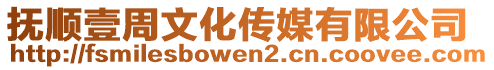 抚顺壹周文化传媒有限公司
http://fsmilesbowen2.cn.coovee.com